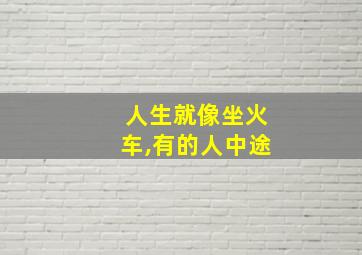 人生就像坐火车,有的人中途